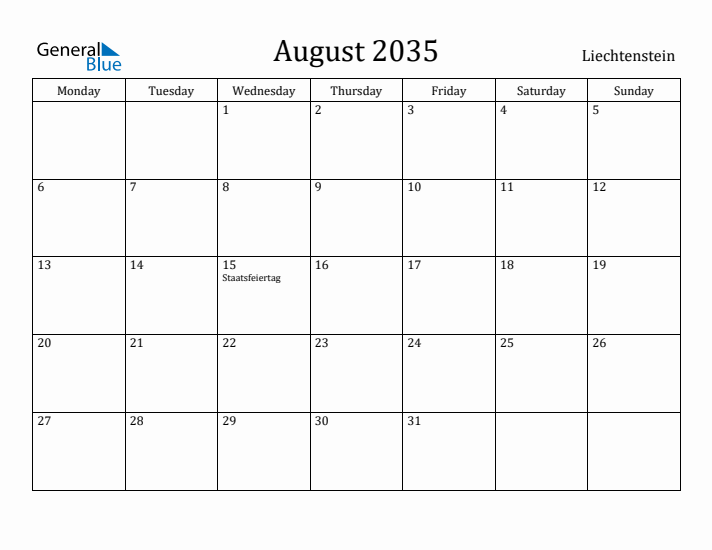 General Blue

August 2035

Liechtenstein

| Monday | Tuesday | Wednesday | Thursday | Friday | Saturday | Sunday |
|---|---|---|---|---|---|---|
| | | 1 | 2 | 3 | 4 | 5 |
| 6 | 7 | 8 | 9 | 10 | 11 | 12 |
| 13 | 14 | 15 Staatsfeiertag | 16 | 17 | 18 | 19 |
| 20 | 21 | 22 | 23 | 24 | 25 | 26 |
| 27 | 28 | 29 | 30 | 31 | | |